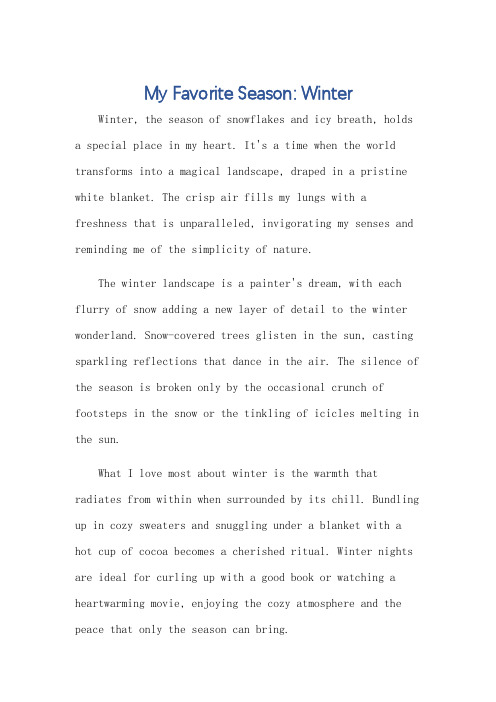 My Favorite Season: Winter

Winter, the season of snowflakes and icy breath, holds a special place in my heart. It's a time when the world transforms into a magical landscape, draped in a pristine white blanket. The crisp air fills my lungs with a freshness that is unparalleled, invigorating my senses and reminding me of the simplicity of nature.

The winter landscape is a painter's dream, with each flurry of snow adding a new layer of detail to the winter wonderland. Snow-covered trees glisten in the sun, casting sparkling reflections that dance in the air. The silence of the season is broken only by the occasional crunch of footsteps in the snow or the tinkling of icicles melting in the sun.

What I love most about winter is the warmth that radiates from within when surrounded by its chill. Bundling up in cozy sweaters and snuggling under a blanket with a hot cup of cocoa becomes a cherished ritual. Winter nights are ideal for curling up with a good book or watching a heartwarming movie, enjoying the cozy atmosphere and the peace that only the season can bring.